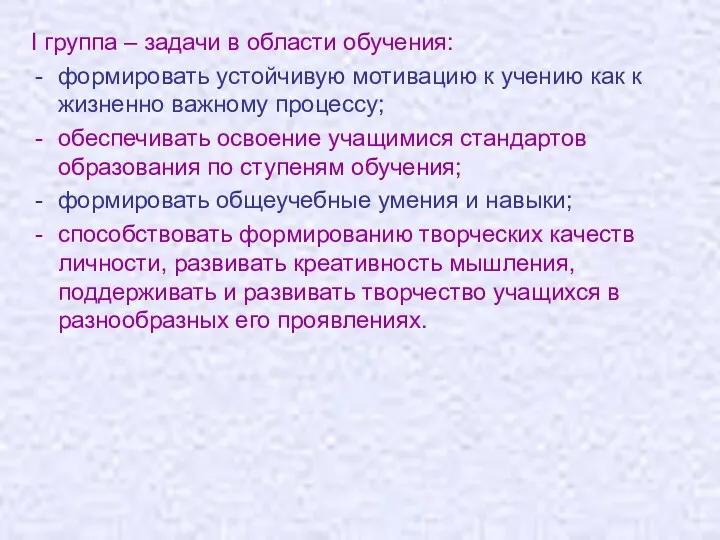 I группа – задачи в области обучения:
- формировать устойчивую мотивацию к учению как к жизненно важному процессу;
- обеспечивать освоение учащимися стандартов образования по ступеням обучения;
- формировать общеучебные умения и навыки;
- способствовать формированию творческих качеств личности, развивать креативность мышления, поддерживать и развивать творчество учащихся в разнообразных его проявлениях.